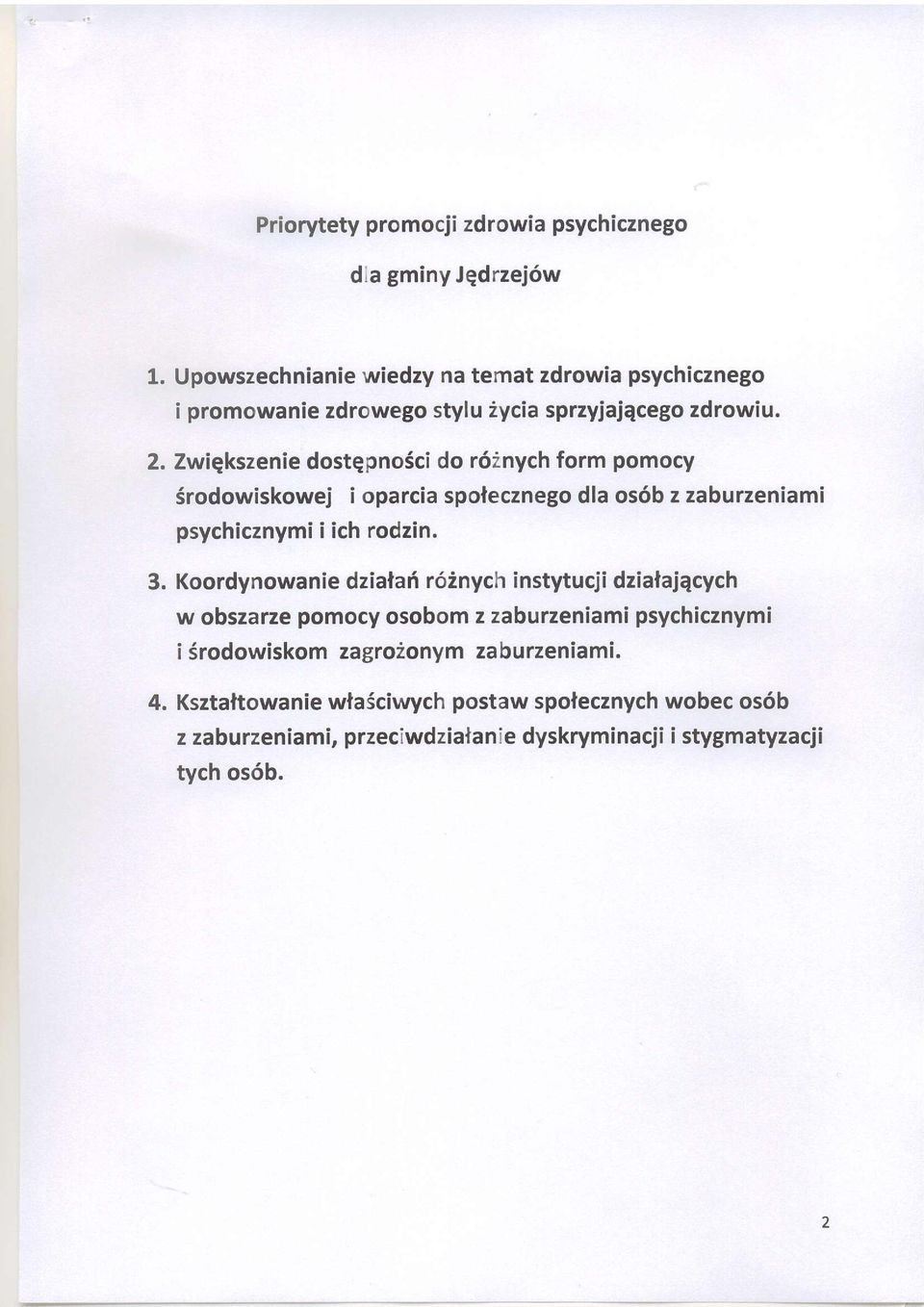 Priorytety promocji zdrowia psychicznego

dla gminy Jędrzejów

1. Upowszechnianie wiedzy na temat zdrowia psychicznego i promowanie zdrowego stylu życia sprzyjającego zdrowiu.

2. Zwiększenie dostępności do różnych form pomocy środowiskowej i oparcia społecznego dla osób z zaburzeniami psychicznymi i ich rodzin.

3. Koordynowanie działań różnych instytucji działających w obszarze pomocy osobom z zaburzeniami psychicznymi i środowiskom zagrożonym zaburzeniami.

4. Kształtowanie właściwych postaw społecznych wobec osób z zaburzeniami, przeciwdziałanie dyskryminacji i stygmatyzacji tych osób.

2